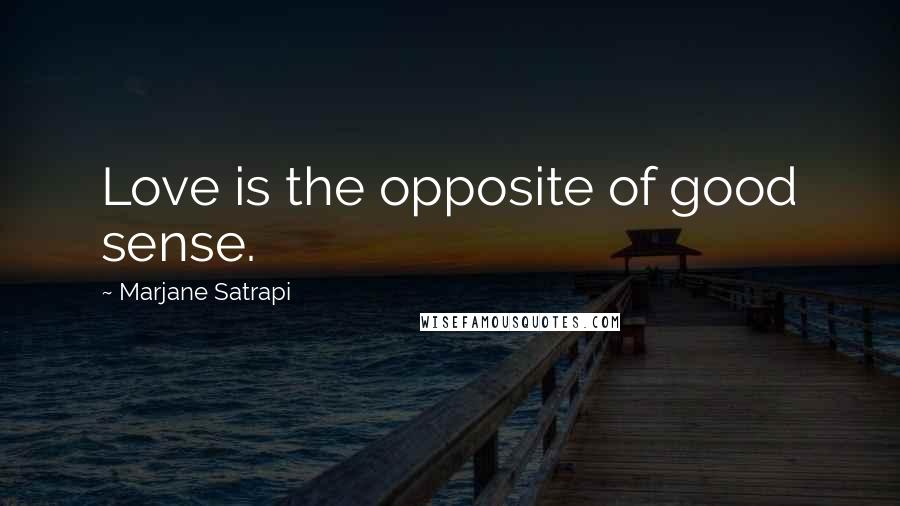 Love is the opposite of good sense.

~ Marjane Satrapi

WISEFAMOUSQUOTES.COM